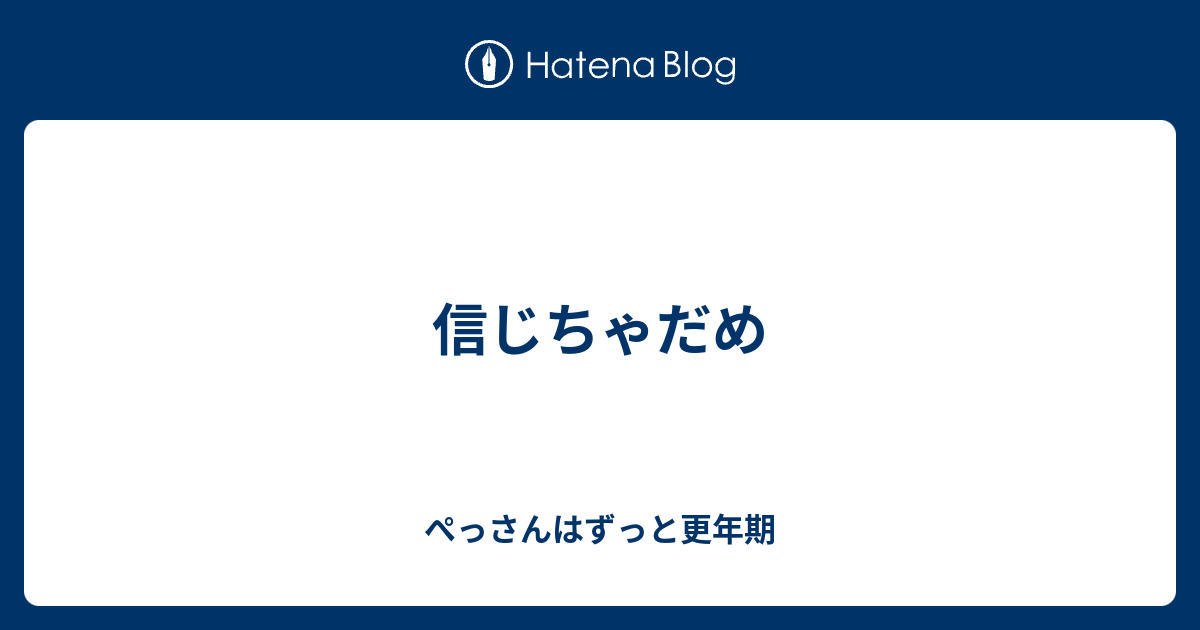 Hatena Blog

信じちゃだめ

ぺっさんはずっと更年期